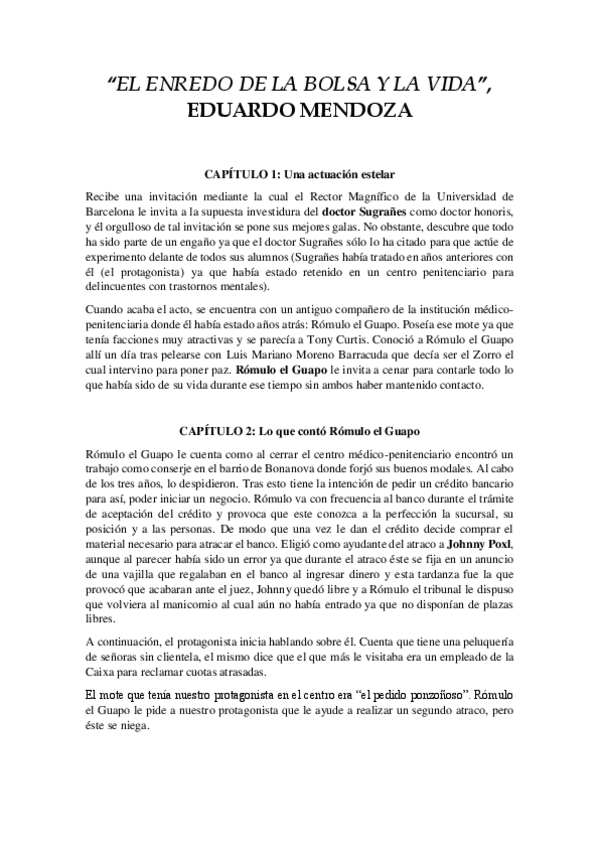 “EL ENREDO DE LA BOLSA Y LA VIDA”, EDUARDO MENDOZA

CAPÍTULO 1: Una actuación estelar

Recibe una invitación mediante la cual el Rector Magnífico de la Universidad de Barcelona le invita a la supuesta investidura del doctor Sugrañes como doctor honoris, y él orgulloso de tal invitación se pone sus mejores galas. No obstante, descubre que todo ha sido parte de un engaño ya que el doctor Sugrañes sólo lo ha citado para que actúe de experimento delante de todos sus alumnos (Sugrañes había tratado en años anteriores con él (el protagonista) ya que había estado retenido en un centro penitenciario para delincuentes con trastornos mentales).

Cuando acaba el acto, se encuentra con un antiguo compañero de la institución médico-penitenciaria donde él había estado años atrás: Rómulo el Guapo. Poseía ese mote ya que tenía facciones muy atractivas y se parecía a Tony Curtis. Conoció a Rómulo el Guapo allí un día tras pelearse con Luis Mariano Moreno Barracuda que decía ser el Zorro el cual intervino para poner paz. Rómulo el Guapo le invita a cenar para contarle todo lo que había sido de su vida durante ese tiempo sin ambos haber mantenido contacto.

CAPÍTULO 2: Lo que contó Rómulo el Guapo

Rómulo el Guapo le cuenta como al cerrar el centro médico-penitenciario encontró un trabajo como conserje en el barrio de Bonanova donde forjó sus buenos modales. Al cabo de los tres años, lo despidieron. Tras esto tiene la intención de pedir un crédito bancario para así, poder iniciar un negocio. Rómulo va con frecuencia al banco durante el trámite de aceptación del crédito y provoca que este conozca a la perfección la sucursal, su posición y a las personas. De modo que una vez le dan el crédito decide comprar el material necesario para atracar el banco. Eligió como ayudante del atraco a Johnny Poxl, aunque al parecer había sido un error ya que durante el atraco éste se fija en un anuncio de una vajilla que regalaban en el banco al ingresar dinero y esta tardanza fue la que provocó que acabaran ante el juez, Johnny quedó libre y a Rómulo el tribunal le dispuso que volviera al manicomio al cual aún no había entrado ya que no disponían de plazas libres.

A continuación, el protagonista inicia hablando sobre él. Cuenta que tiene una peluquería de señoras sin clientela, el mismo dice que el que más le visitaba era un empleado de la Caixa para reclamar cuotas atrasadas.

El mote que tenía nuestro protagonista en el centro era “el pedido ponzoñoso”. Rómulo el Guapo le pide a nuestro protagonista que le ayude a realizar un segundo atraco, pero éste se niega.